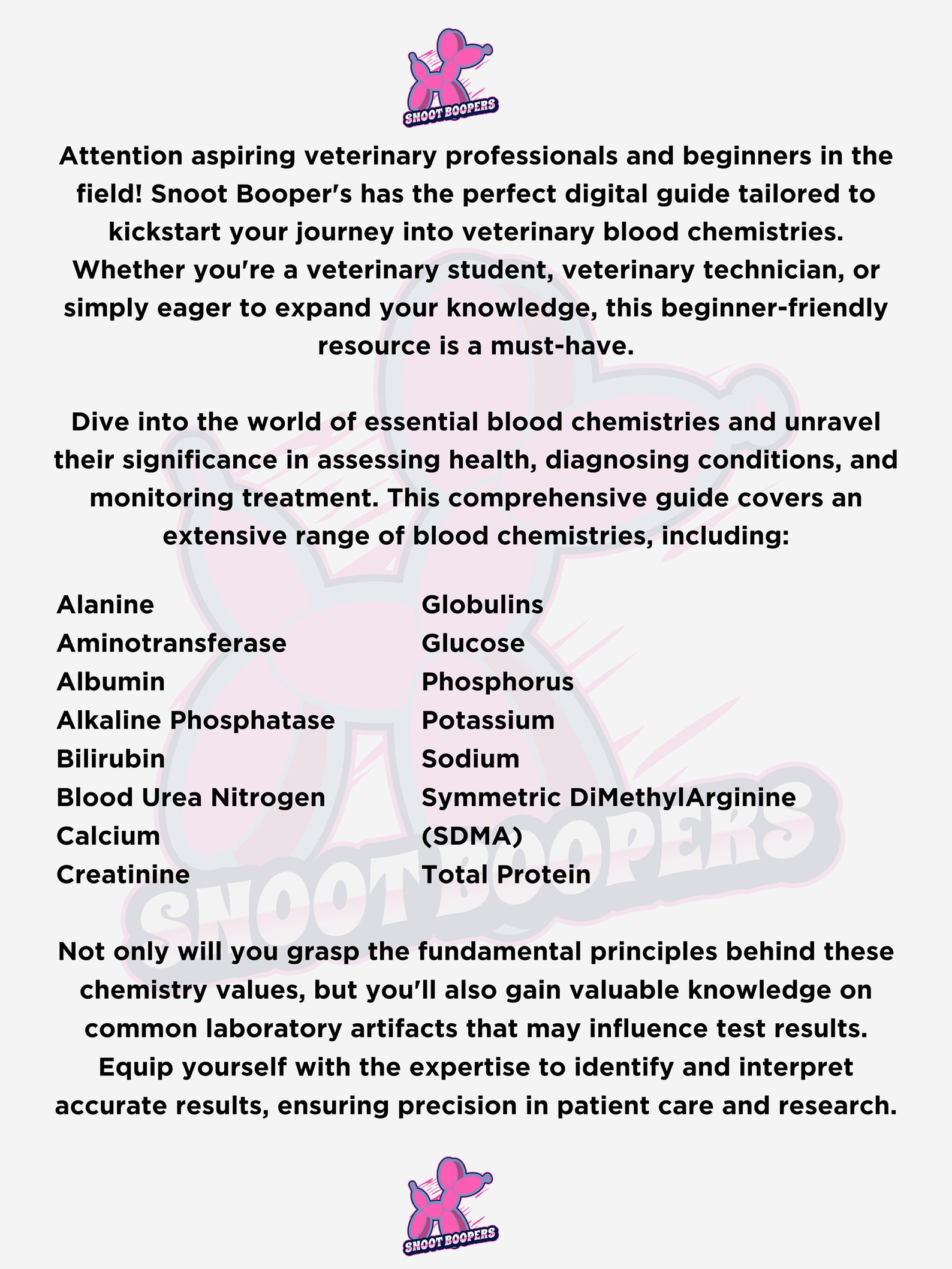 SNOOT BOOPERS

Attention aspiring veterinary professionals and beginners in the field! Snoot Booper's has the perfect digital guide tailored to kickstart your journey into veterinary blood chemistries. Whether you're a veterinary student, veterinary technician, or simply eager to expand your knowledge, this beginner-friendly resource is a must-have.

Dive into the world of essential blood chemistries and unravel their significance in assessing health, diagnosing conditions, and monitoring treatment. This comprehensive guide covers an extensive range of blood chemistries, including:

Alanine
Aminotransferase
Albumin
Alkaline Phosphatase
Bilirubin
Blood Urea Nitrogen
Calcium
Creatinine

Globulins
Glucose
Phosphorus
Potassium
Sodium
Symmetric DiMethylArginine (SDMA)
Total Protein

SNOOT BOOPERS

Not only will you grasp the fundamental principles behind these chemistry values, but you'll also gain valuable knowledge on common laboratory artifacts that may influence test results. Equip yourself with the expertise to identify and interpret accurate results, ensuring precision in patient care and research.

SNOOT BOOPERS